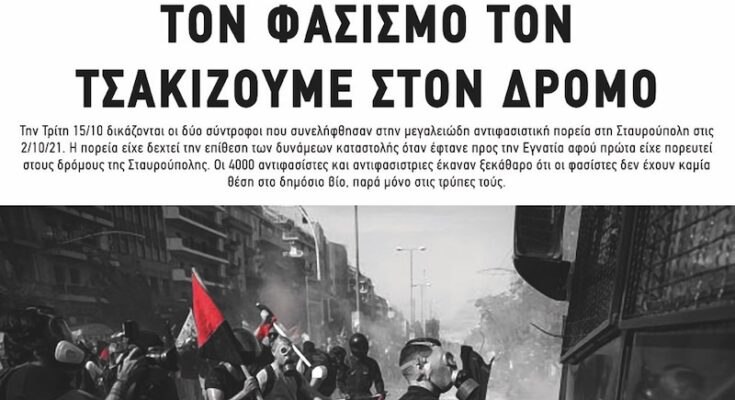 ΤΟΝ ΦΑΣΙΣΜΟ ΤΟΝ ΤΣΑΚΙΖΟΥΜΕ ΣΤΟΝ ΔΡΟΜΟ

Την Τρίτη 15/10 δικάζονται οι δύο σύντροφοι που συνελήφθησαν στην μεγαλειώδη αντιφασιστική πορεία στη Σταυρούπολη στις 2/10/21. Η πορεία είχε δεχτεί την επίθεση των δυνάμεων καταστολής όταν έφτανε προς την Εγνατία αφού πρώτα είχε πορευτεί στους δρόμους της Σταυρούπολης. Οι 4000 αντιφασίστες και αντιφασίστριες έκαναν ξεκάθαρο ότι οι φασίστες δεν έχουν καμία θέση στο δημόσιο βίο, παρά μόνο στις τρύπες τούς.